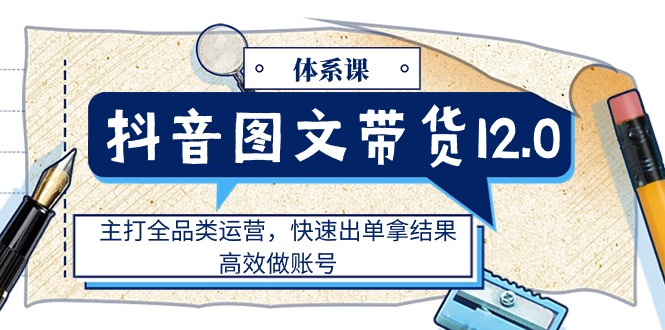 体系课

抖音图文带货12.0

主打全品类运营，快速出单拿结果
高效做账号